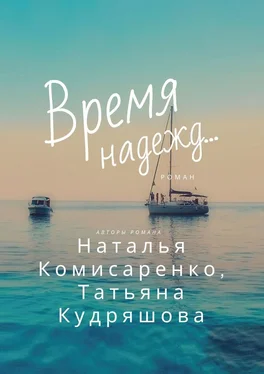 Время надежд...

РОМАН

АВТОРЫ РОМАНА

Наталья Комисаренко, Татьяна Кудряшова